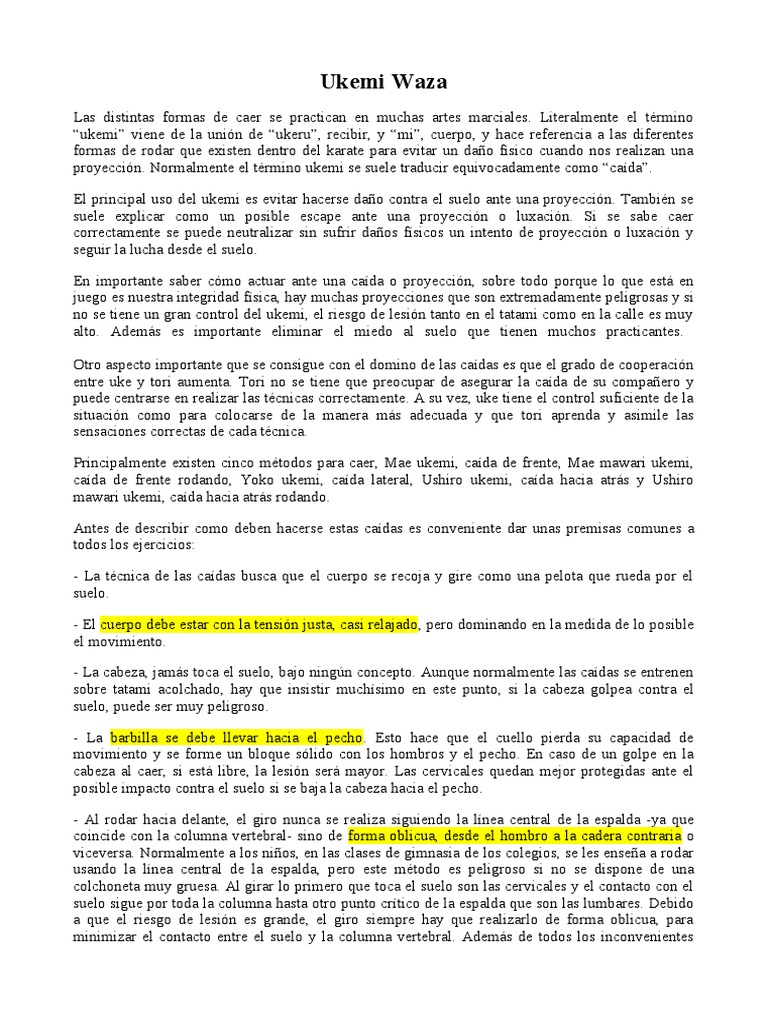 Ukemi Waza

Las distintas formas de caer se practican en muchas artes marciales. Literalmente el término "ukemi" viene de la unión de "ukeru", recibir, y "mi", cuerpo, y hace referencia a las diferentes formas de rodar que existen dentro del karate para evitar un daño físico cuando nos realizan una proyección. Normalmente el término ukemi se suele traducir equivocadamente como "caída".

El principal uso del ukemi es evitar hacerse daño contra el suelo ante una proyección. También se suele explicar como un posible escape ante una proyección o luxación. Si se sabe caer correctamente se puede neutralizar sin sufrir daños físicos un intento de proyección o luxación y seguir la lucha desde el suelo.

En importante saber cómo actuar ante una caída o proyección, sobre todo porque lo que está en juego es nuestra integridad física, hay muchas proyecciones que son extremadamente peligrosas y si no se tiene un gran control del ukemi, el riesgo de lesión tanto en el tatami como en la calle es muy alto. Además es importante eliminar el miedo al suelo que tienen muchos practicantes.

Otro aspecto importante que se consigue con el domino de las caídas es que el grado de cooperación entre uke y tori aumenta. Tori no se tiene que preocupar de asegurar la caída de su compañero y puede centrarse en realizar las técnicas correctamente. A su vez, uke tiene el control suficiente de la situación como para colocarse de la manera más adecuada y que tori aprenda y asimile las sensaciones correctas de cada técnica.

Principalmente existen cinco métodos para caer, Mae ukemi, caída de frente, Mae mawari ukemi, caída de frente rodando, Yoko ukemi, caída lateral, Ushiro ukemi, caída hacia atrás y Ushiro mawari ukemi, caída hacia atrás rodando.

Antes de describir como deben hacerse estas caídas es conveniente dar unas premisas comunes a todos los ejercicios:

- La técnica de las caídas busca que el cuerpo se recoja y gire como una pelota que rueda por el suelo.

- El cuerpo debe estar con la tensión justa, casi relajado, pero dominando en la medida de lo posible el movimiento.

- La cabeza, jamás toca el suelo, bajo ningún concepto. Aunque normalmente las caídas se entrenen sobre tatami acolchado, hay que insistir muchísimo en este punto, si la cabeza golpea contra el suelo, puede ser muy peligroso.

- La barbilla se debe llevar hacia el pecho. Esto hace que el cuello pierda su capacidad de movimiento y se forme un bloque sólido con los hombros y el pecho. En caso de un golpe en la cabeza al caer, si está libre, la lesión será mayor. Las cervicales quedan mejor protegidas ante el posible impacto contra el suelo si se baja la cabeza hacia el pecho.

- Al rodar hacia delante, el giro nunca se realiza siguiendo la línea central de la espalda -ya que coincide con la columna vertebral- sino de forma oblicua, desde el hombro a la cadera contraria o viceversa. Normalmente a los niños, en las clases de gimnasia de los colegios, se les enseña a rodar usando la línea central de la espalda, pero este método es peligroso si no se dispone de una colchoneta muy gruesa. Al girar lo primero que toca el suelo son las cervicales y el contacto con el suelo sigue por toda la columna hasta otro punto crítico de la espalda que son las lumbares. Debido a que el riesgo de lesión es grande, el giro siempre hay que realizarlo de forma oblicua, para minimizar el contacto entre el suelo y la columna vertebral. Además de todos los inconvenientes